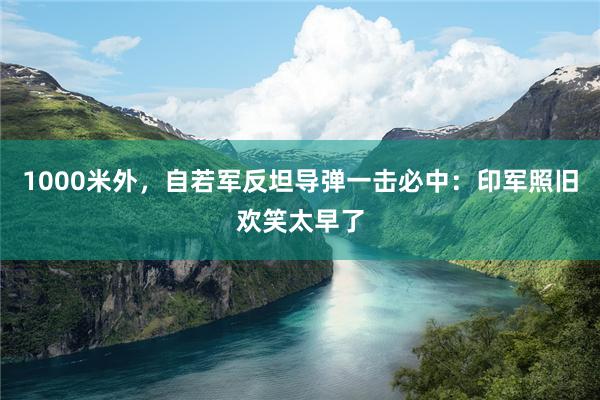 1000米外，自若军反坦导弹一击必中：印军照旧欢笑太早了